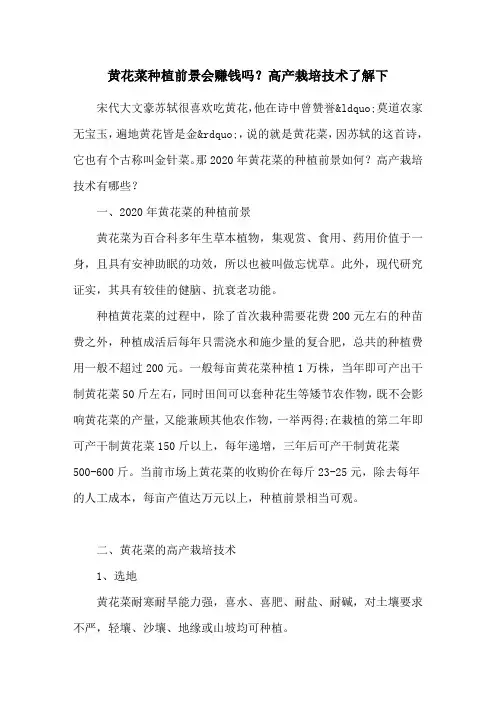 黄花菜种植前景会赚钱吗？高产栽培技术了解下

宋代大文豪苏轼很喜欢吃黄花，他在诗中曾赞誉&ldquo;莫道农家无宝玉，遍地黄花皆是金&rdquo;，说的就是黄花菜，因苏轼的这首诗，它也有个古称叫金针菜。那2020年黄花菜的种植前景如何？高产栽培技术有哪些？

一、2020年黄花菜的种植前景

黄花菜为百合科多年生草本植物，集观赏、食用、药用价值于一身，且具有安神助眠的功效，所以也被叫做忘忧草。此外，现代研究证实，其具有较佳的健脑、抗衰老功能。

种植黄花菜的过程中，除了首次栽种需要花费200元左右的种苗费之外，种植成活后每年只需浇水和施少量的复合肥，总共的种植费用一般不超过200元。一般每亩黄花菜种植1万株，当年即可产出干制黄花菜50斤左右，同时田间可以套种花生等矮节农作物，既不会影响黄花菜的产量，又能兼顾其他农作物，一举两得;在栽植的第二年即可产干制黄花菜150斤以上，每年递增，三年后可产干制黄花菜500-600斤。当前市场上黄花菜的收购价在每斤23-25元，除去每年的人工成本，每亩产值达万元以上，种植前景相当可观。

二、黄花菜的高产栽培技术

1、选地

黄花菜耐寒耐旱能力强，喜水、喜肥、耐盐、耐碱，对土壤要求不严，轻壤、沙壤、地缘或山坡均可种植。